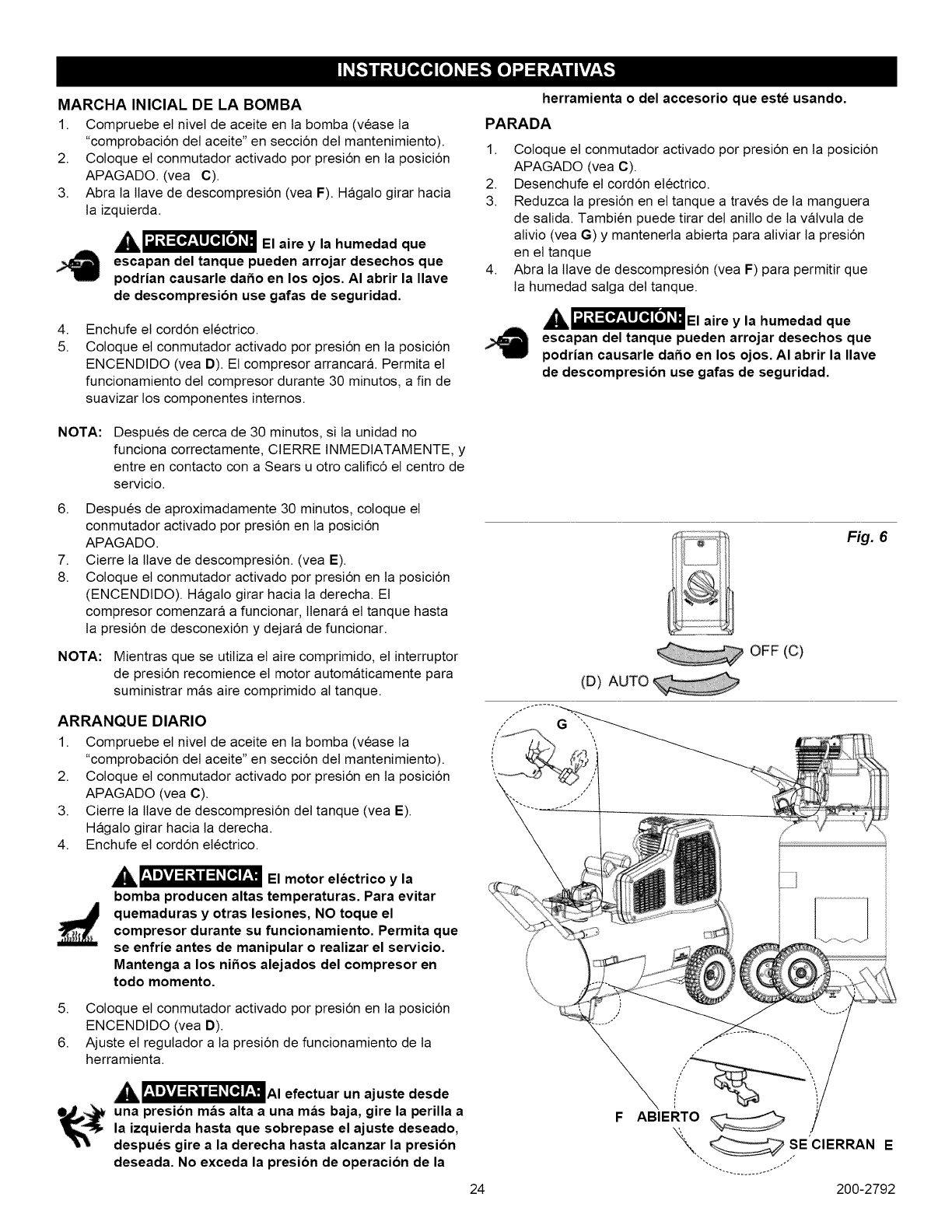 INSTRUCCIONES OPERATIVAS

MARCHA INICIAL DE LA BOMBA

1. Compruebe el nivel de aceite en la bomba (véase la "comprobación del aceite" en sección del mantenimiento).
2. Coloque el conmutador activado por presión en la posición APAGADO. (vea C).
3. Abra la llave de descompresión (vea F). Hágalo girar hacia la izquierda.

PRECAUCIÓN: El aire y la humedad que escapan del tanque pueden arrojar desechos que podrían causarle daño en los ojos. Al abrir la llave de descompresión use gafas de seguridad.

4. Enchufe el cordón eléctrico.
5. Coloque el conmutador activado por presión en la posición ENCENDIDO (vea D). El compresor arrancará. Permita el funcionamiento del compresor durante 30 minutos, a fin de suavizar los componentes internos.

NOTA: Después de cerca de 30 minutos, si la unidad no funciona correctamente, CIERRE INMEDIATAMENTE, y entre en contacto con a Sears u otro calificó el centro de servicio.

6. Después de aproximadamente 30 minutos, coloque el conmutador activado por presión en la posición APAGADO.
7. Cierre la llave de descompresión. (vea E).
8. Coloque el conmutador activado por presión en la posición (ENCENDIDO). Hágalo girar hacia la derecha. El compresor comenzará a funcionar, llenará el tanque hasta la presión de desconexión y dejará de funcionar.

NOTA: Mientras que se utiliza el aire comprimido, el interruptor de presión recomience el motor automáticamente para suministrar más aire comprimido al tanque.

ARRANQUE DIARIO

1. Compruebe el nivel de aceite en la bomba (véase la "comprobación del aceite" en sección del mantenimiento).
2. Coloque el conmutador activado por presión en la posición APAGADO (vea C).
3. Cierre la llave de descompresión del tanque (vea E). Hágalo girar hacia la derecha.
4. Enchufe el cordón eléctrico.

ADVERTENCIA: El motor eléctrico y la bomba producen altas temperaturas. Para evitar quemaduras y otras lesiones, NO toque el compresor durante su funcionamiento. Permita que se enfríe antes de manipular o realizar el servicio. Mantenga a los niños alejados del compresor en todo momento.

5. Coloque el conmutador activado por presión en la posición ENCENDIDO (vea D).
6. Ajuste el regulador a la presión de funcionamiento de la herramienta.

ADVERTENCIA: Al efectuar un ajuste desde una presión más alta a una más baja, gire la perilla a la izquierda hasta que sobrepase el ajuste deseado, después gire a la derecha hasta alcanzar la presión deseada. No exceda la presión de operación de la herramienta o del accesorio que esté usando.

PARADA

1. Coloque el conmutador activado por presión en la posición APAGADO (vea C).
2. Desenchufe el cordón eléctrico.
3. Reduzca la presión en el tanque a través de la manguera de salida. También puede tirar del anillo de la válvula de alivio (vea G) y mantenerla abierta para aliviar la presión en el tanque
4. Abra la llave de descompresión (vea F) para permitir que la humedad salga del tanque.

PRECAUCIÓN: El aire y la humedad que escapan del tanque pueden arrojar desechos que podrían causarle daño en los ojos. Al abrir la llave de descompresión use gafas de seguridad.

Fig. 6

OFF (C)
(D) AUTO

G

F ABIERTO
SE CIERRAN E

24

200-2792